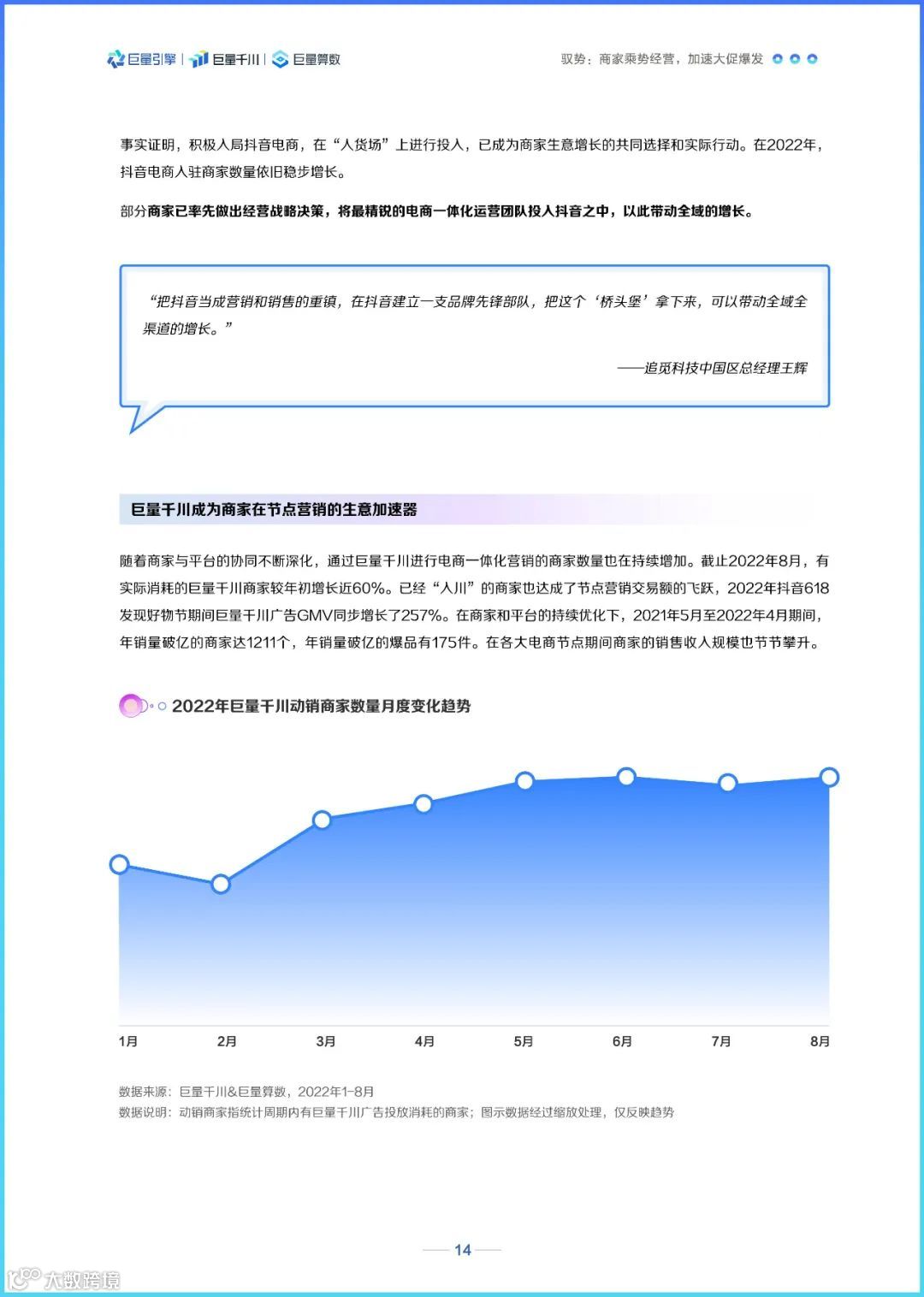 巨量引擎 | 巨量千川 | 巨量算数

驭势：商家乘势经营，加速大促爆发

事实证明，积极入局抖音电商，在“人货场”上进行投入，已成为商家生意增长的共同选择和实际行动。在2022年，抖音电商入驻商家数量依旧稳步增长。

部分商家已率先做出经营战略决策，将最精锐的电商一体化运营团队投入抖音之中，以此带动全域的增长。

“把抖音当成营销和销售的重镇，在抖音建立一支品牌先锋部队，把这个‘桥头堡’拿下来，可以带动全域全渠道的增长。”

——追觅科技中国区总经理王辉

巨量千川成为商家在节点营销的生意加速器

随着商家与平台的协同不断深化，通过巨量千川进行电商一体化营销的商家数量也在持续增加。截止2022年8月，有实际消耗的巨量千川商家较年初增长近60%。已经“入川”的商家也达成了节点营销交易额的飞跃，2022年抖音618发现好物节期间巨量千川广告GMV同步增长了257%。在商家和平台的持续优化下，2021年5月至2022年4月期间，年销量破亿的商家达1211个，年销量破亿的爆品有175件。在各大电商节点期间商家的销售收入规模也节节攀升。

2022年巨量千川动销商家数量月度变化趋势

1月 2月 3月 4月 5月 6月 7月 8月

数据来源：巨量千川&巨量算数，2022年1-8月
数据说明：动销商家指统计周期内有巨量千川广告投放消耗的商家；图示数据经过缩放处理，仅反映趋势

14

大数跨境